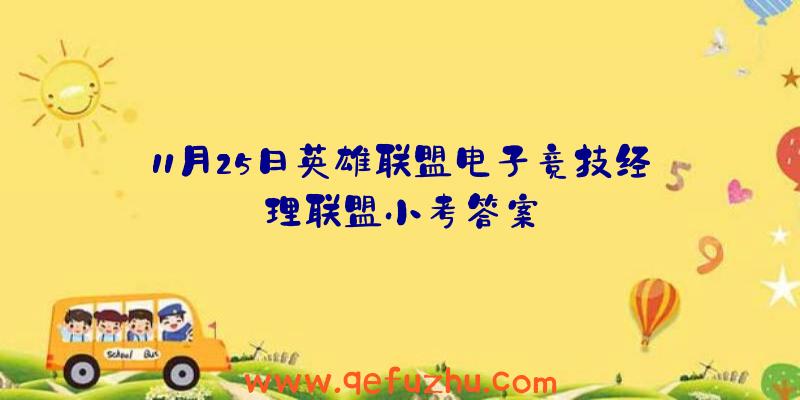 11月25日英雄联盟电子竞技经理联盟小考答案

5

9

School Bus

www.qefuzhu.com